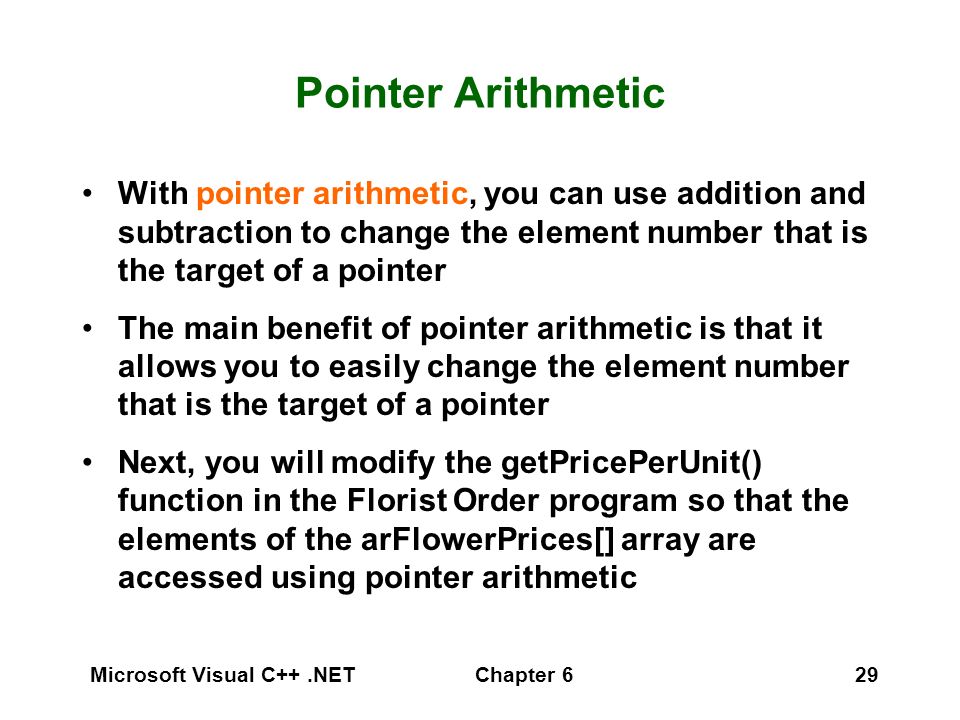 Pointer Arithmetic

• With pointer arithmetic, you can use addition and subtraction to change the element number that is the target of a pointer

• The main benefit of pointer arithmetic is that it allows you to easily change the element number that is the target of a pointer

• Next, you will modify the getPricePerUnit() function in the Florist Order program so that the elements of the arFlowerPrices[] array are accessed using pointer arithmetic

Microsoft Visual C++ .NET Chapter 6 29